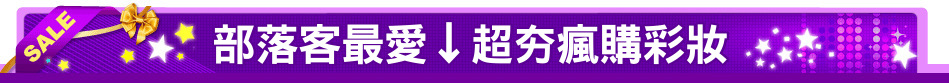 SALE

部落客最愛↓超夯瘋購彩妝